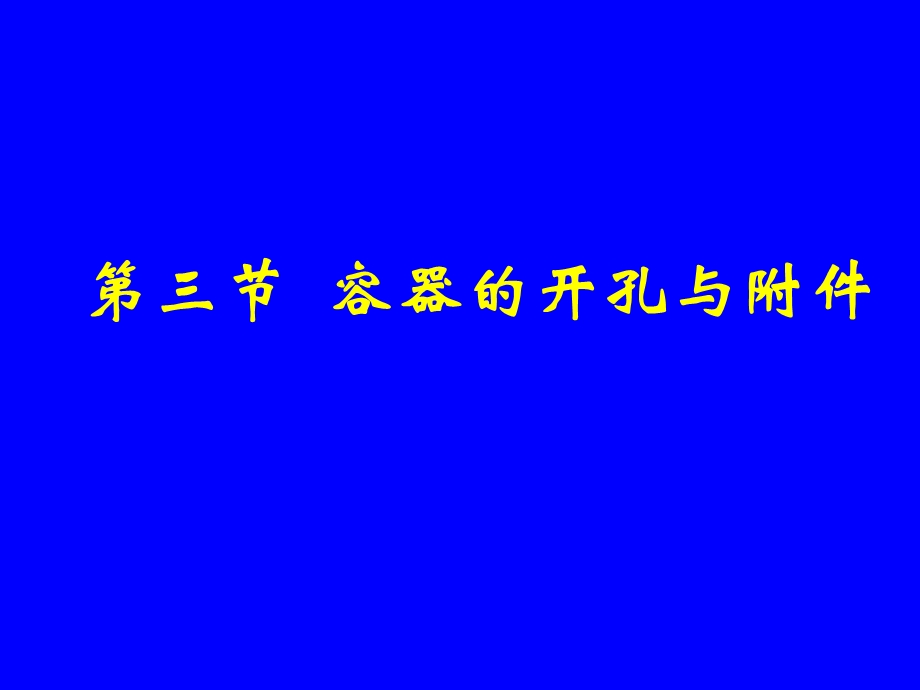 第三节 容器的开孔与附件